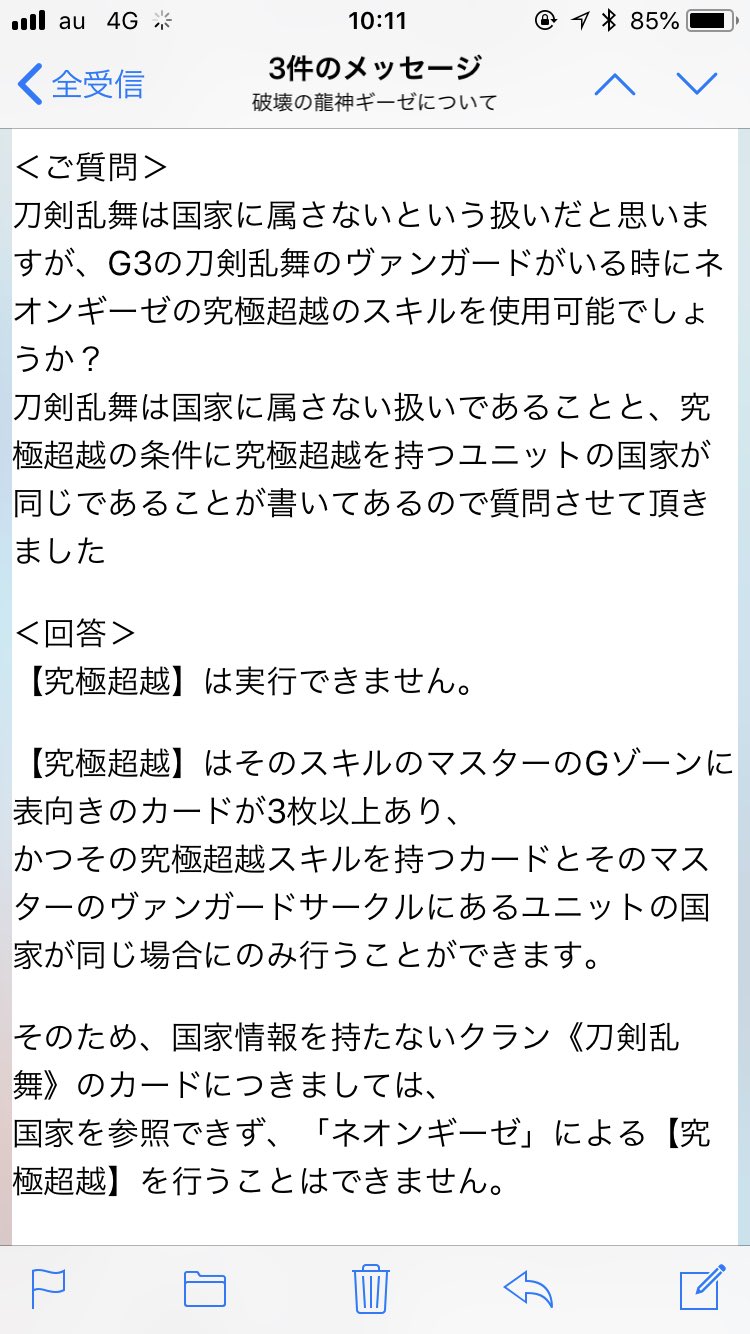 au 4G 10:11 85%

全受信
3件のメッセージ
破壊の龍神ギーゼについて

＜ご質問＞
刀剣乱舞は国家に属さないという扱いだと思いますが、G3の刀剣乱舞のヴァンガードがいる時にネオンギーゼの究極超越のスキルを使用可能でしょうか？
刀剣乱舞は国家に属さない扱いであることと、究極超越の条件に究極超越を持つユニットの国家が同じであることが書いてあるので質問させて頂きました

＜回答＞
【究極超越】は実行できません。

【究極超越】はそのスキルのマスターのGゾーンに表向きのカードが3枚以上あり、
かつその究極超越スキルを持つカードとそのマスターのヴァンガードサークルにあるユニットの国家が同じ場合にのみ行うことができます。

そのため、国家情報を持たないクラン《刀剣乱舞》のカードにつきましては、
国家を参照できず、「ネオンギーゼ」による【究極超越】を行うことはできません。